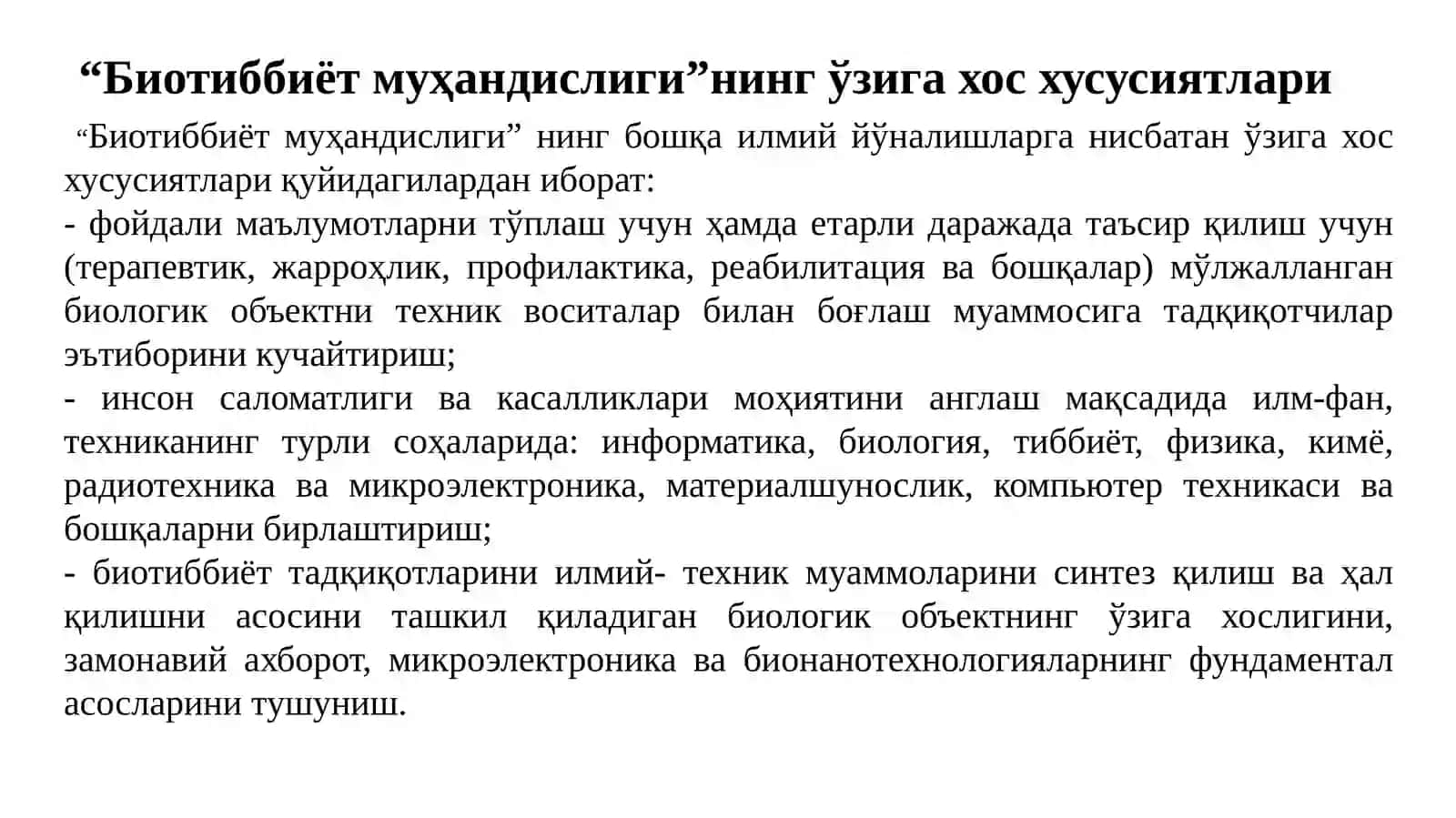 “Биотиббиёт муҳандислиги”нинг ўзига хос хусусиятлари

“Биотиббиёт муҳандислиги” нинг бошқа илмий йўналишларга нисбатан ўзига хос хусусиятлари қуйидагилардан иборат:
- фойдали маълумотларни тўплаш учун ҳамда етарли даражада таъсир қилиш учун (терапевтик, жарроҳлик, профилактика, реабилитация ва бошқалар) мўлжалланган биологик объектни техник воситалар билан боғлаш муаммосига тадқиқотчилар эътиборини кучайтириш;
- инсон саломатлиги ва касалликлари моҳиятини англаш мақсадида илм-фан, техниканинг турли соҳаларида: информатика, биология, тиббиёт, физика, кимё, радиотехника ва микроэлектроника, материалшунослик, компьютер техникаси ва бошқаларни бирлаштириш;
- биотиббиёт тадқиқотларини илмий- техник муаммоларини синтез қилиш ва ҳал қилишни асосини ташкил қиладиган биологик объектнинг ўзига хослигини, замонавий ахборот, микроэлектроника ва бионанотехнологияларнинг фундаментал асосларини тушуниш.